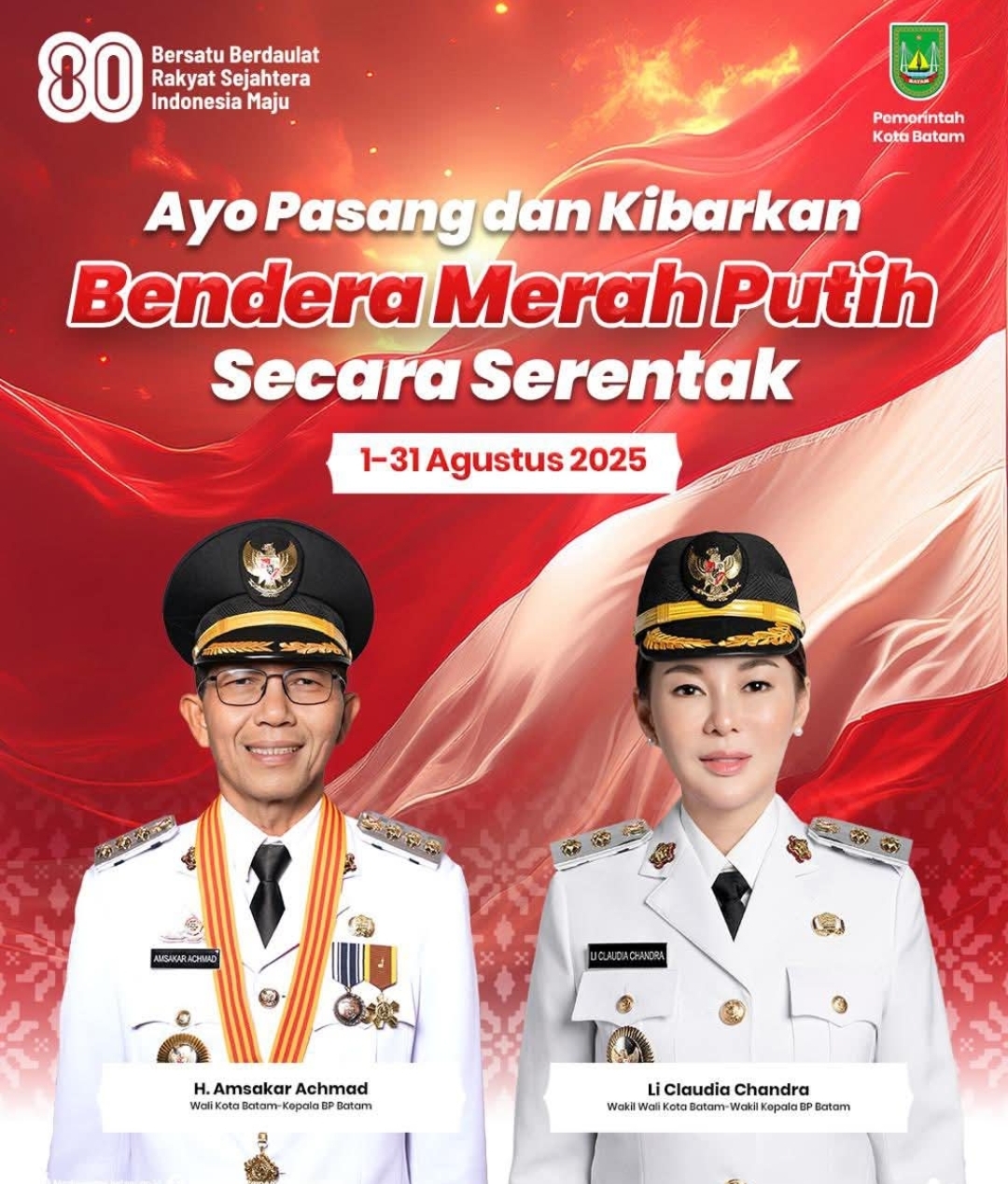 80 Bersatu Berdaulat Rakyat Sejahtera Indonesia Maju

BATAM

Pemerintah Kota Batam

Ayo Pasang dan Kibarkan
Bendera Merah Putih
Secara Serentak

1-31 Agustus 2025

AMSAKAR ACHMAD

LI CLAUDIA CHANDRA

H. Amsakar Achmad
Wali Kota Batam-Kepala BP Batam

Li Claudia Chandra
Wakil Wali Kota Batam-Wakil Kepala BP Batam